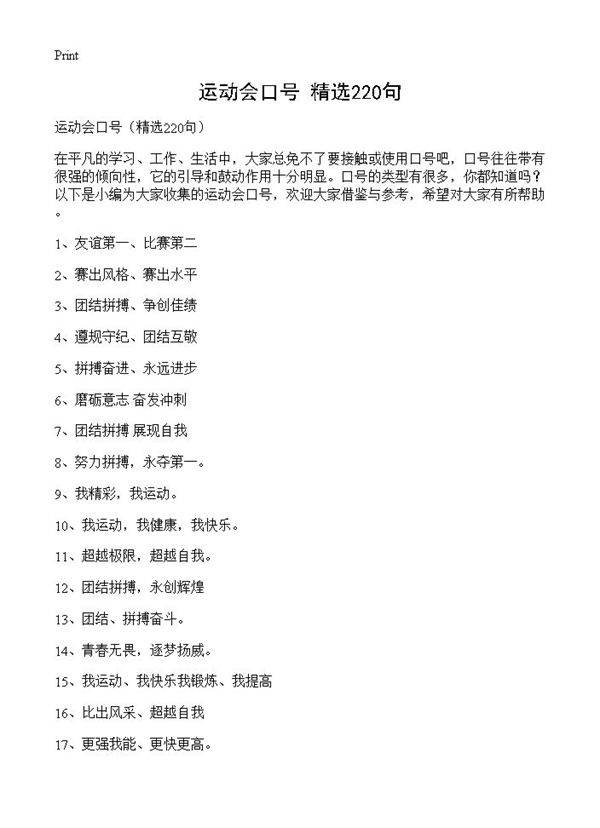 Print

运动会口号 精选220句

运动会口号（精选220句）

在平凡的学习、工作、生活中，大家总免不了要接触或使用口号吧，口号往往带有很强的倾向性，它的引导和鼓动作用十分明显。口号的类型有很多，你都知道吗？以下是小编为大家收集的运动会口号，欢迎大家借鉴与参考，希望对大家有所帮助。

1、友谊第一、比赛第二

2、赛出风格、赛出水平

3、团结拼搏、争创佳绩

4、遵规守纪、团结互敬

5、拼搏奋进、永远进步

6、磨砺意志 奋发冲刺

7、团结拼搏 展现自我

8、努力拼搏，永夺第一。

9、我精彩，我运动。

10、我运动，我健康，我快乐。

11、超越极限，超越自我。

12、团结拼搏，永创辉煌

13、团结、拼搏奋斗。

14、青春无畏，逐梦扬威。

15、我运动、我快乐我锻炼、我提高

16、比出风采、超越自我

17、更强我能、更快更高。